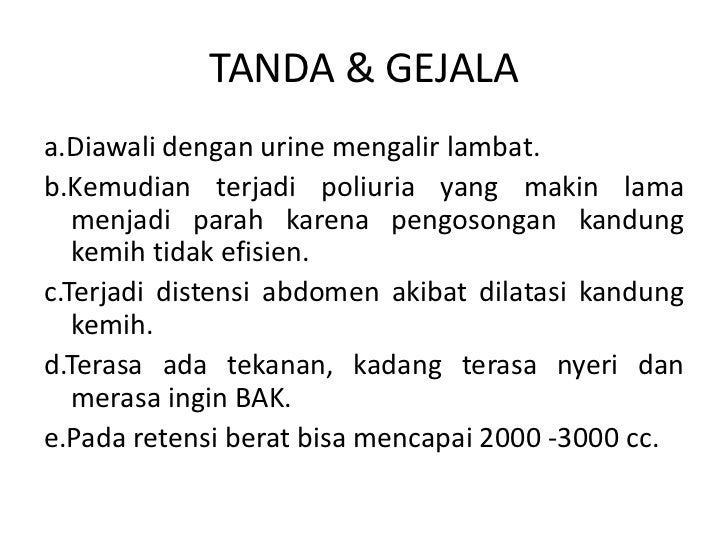 TANDA & GEJALA

a.Diawali dengan urine mengalir lambat.

b.Kemudian terjadi poliuria yang makin lama menjadi parah karena pengosongan kandung kemih tidak efisien.

c.Terjadi distensi abdomen akibat dilatasi kandung kemih.

d.Terasa ada tekanan, kadang terasa nyeri dan merasa ingin BAK.

e.Pada retensi berat bisa mencapai 2000 -3000 cc.